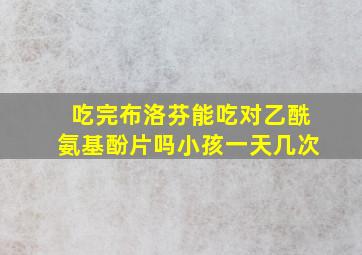 吃完布洛芬能吃对乙酰氨基酚片吗小孩一天几次